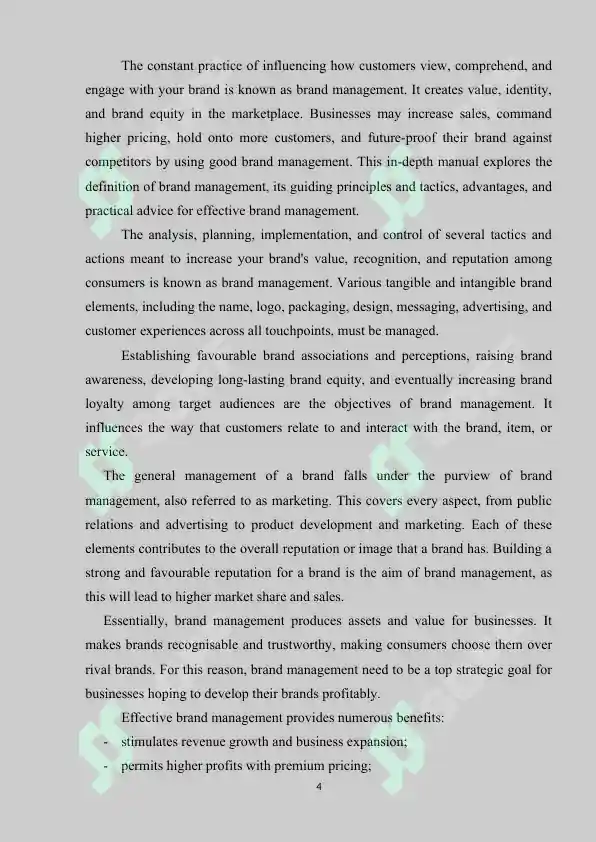 The constant practice of influencing how customers view, comprehend, and engage with your brand is known as brand management. It creates value, identity, and brand equity in the marketplace. Businesses may increase sales, command higher pricing, hold onto more customers, and future-proof their brand against competitors by using good brand management. This in-depth manual explores the definition of brand management, its guiding principles and tactics, advantages, and practical advice for effective brand management.

The analysis, planning, implementation, and control of several tactics and actions meant to increase your brand's value, recognition, and reputation among consumers is known as brand management. Various tangible and intangible brand elements, including the name, logo, packaging, design, messaging, advertising, and customer experiences across all touchpoints, must be managed.

Establishing favourable brand associations and perceptions, raising brand awareness, developing long-lasting brand equity, and eventually increasing brand loyalty among target audiences are the objectives of brand management. It influences the way that customers relate to and interact with the brand, item, or service.

The general management of a brand falls under the purview of brand management, also referred to as marketing. This covers every aspect, from public relations and advertising to product development and marketing. Each of these elements contributes to the overall reputation or image that a brand has. Building a strong and favourable reputation for a brand is the aim of brand management, as this will lead to higher market share and sales.

Essentially, brand management produces assets and value for businesses. It makes brands recognisable and trustworthy, making consumers choose them over rival brands. For this reason, brand management need to be a top strategic goal for businesses hoping to develop their brands profitably.

Effective brand management provides numerous benefits:
- stimulates revenue growth and business expansion;
- permits higher profits with premium pricing;

4